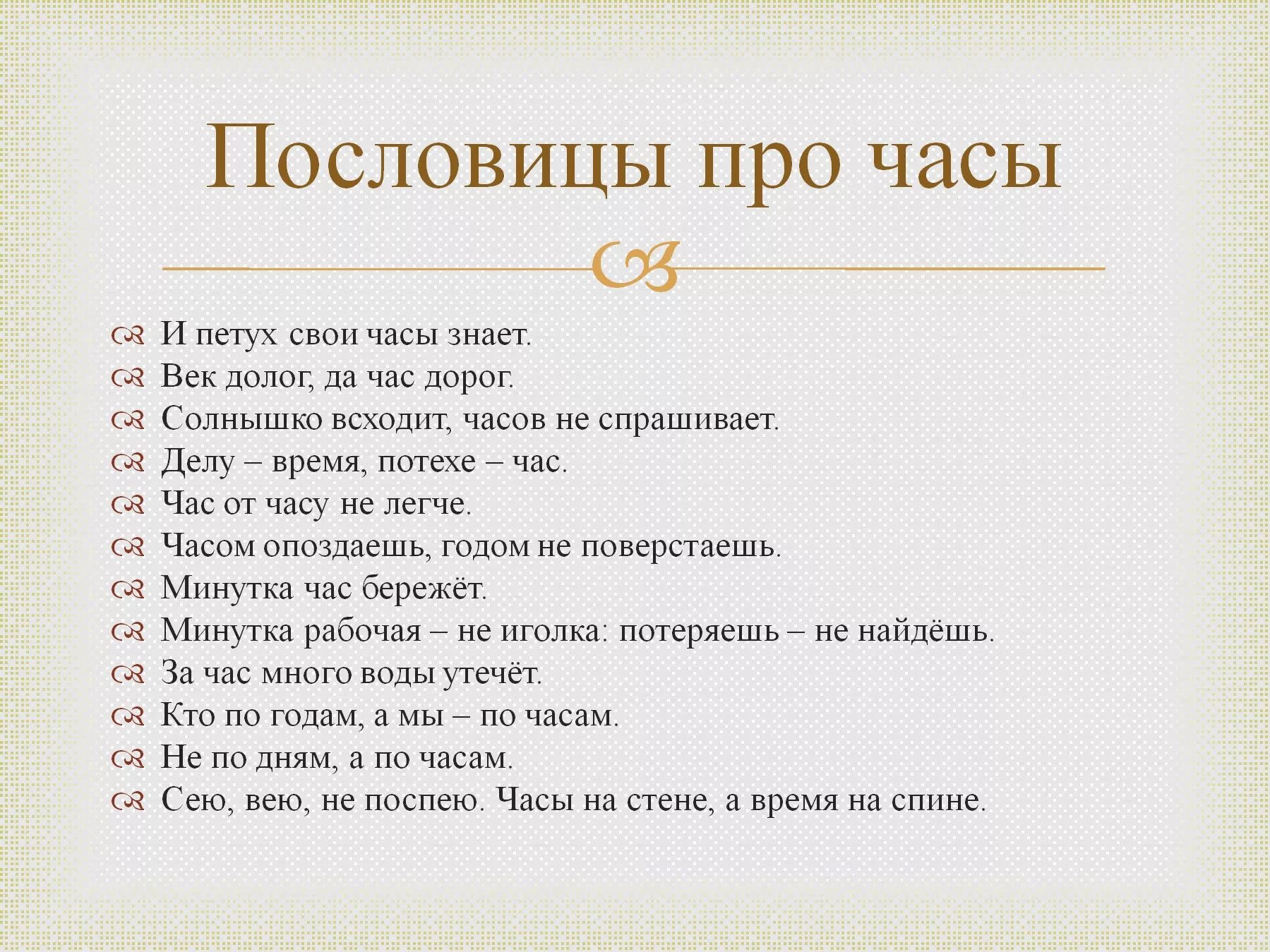 Пословицы про часы

И петух свои часы знает.
Век долог, да час дорог.
Солнышко всходит, часов не спрашивает.
Делу – время, потехе – час.
Час от часу не легче.
Часом опоздаешь, годом не поверстаешь.
Минутка час бережёт.
Минутка рабочая – не иголка: потеряешь – не найдёшь.
За час много воды утечёт.
Кто по годам, а мы – по часам.
Не по дням, а по часам.
Сею, вею, не поспею. Часы на стене, а время на спине.